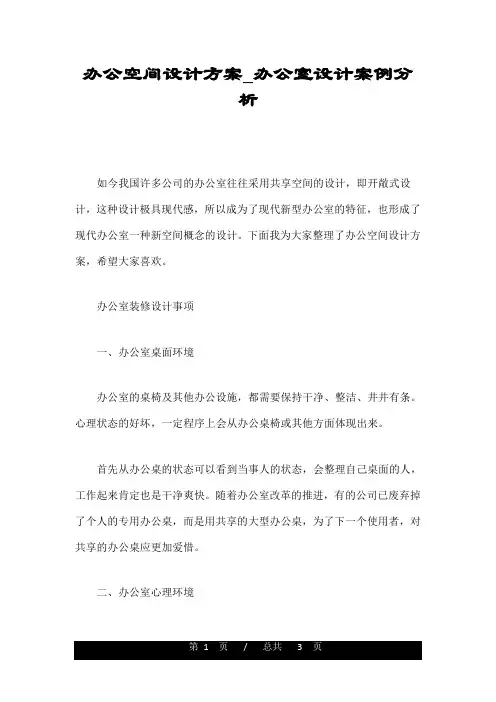 办公空间设计方案_办公室设计案例分析

如今我国许多公司的办公室往往采用共享空间的设计，即开敞式设计，这种设计极具现代感，所以成为了现代新型办公室的特征，也形成了现代办公室一种新空间概念的设计。下面我为大家整理了办公空间设计方案，希望大家喜欢。

办公室装修设计事项

一、办公室桌面环境

办公室的桌椅及其他办公设施，都需要保持干净、整洁、井井有条。心理状态的好坏，一定程序上会从办公桌椅或其他方面体现出来。

首先从办公桌的状态可以看到当事人的状态，会整理自己桌面的人，工作起来肯定也是干净爽快。随着办公室改革的推进，有的公司已废弃掉了个人的专用办公桌，而是用共享的大型办公桌，为了下一个使用者，对共享的办公桌应更加爱惜。

二、办公室心理环境

第 1 页 / 总共 3 页